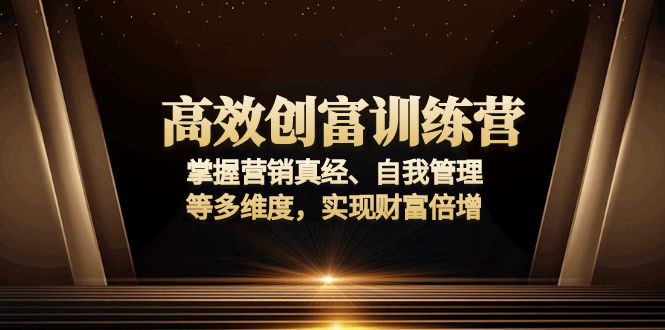 高效创富训练营

掌握营销真经、自我管理
等多维度，实现财富倍增